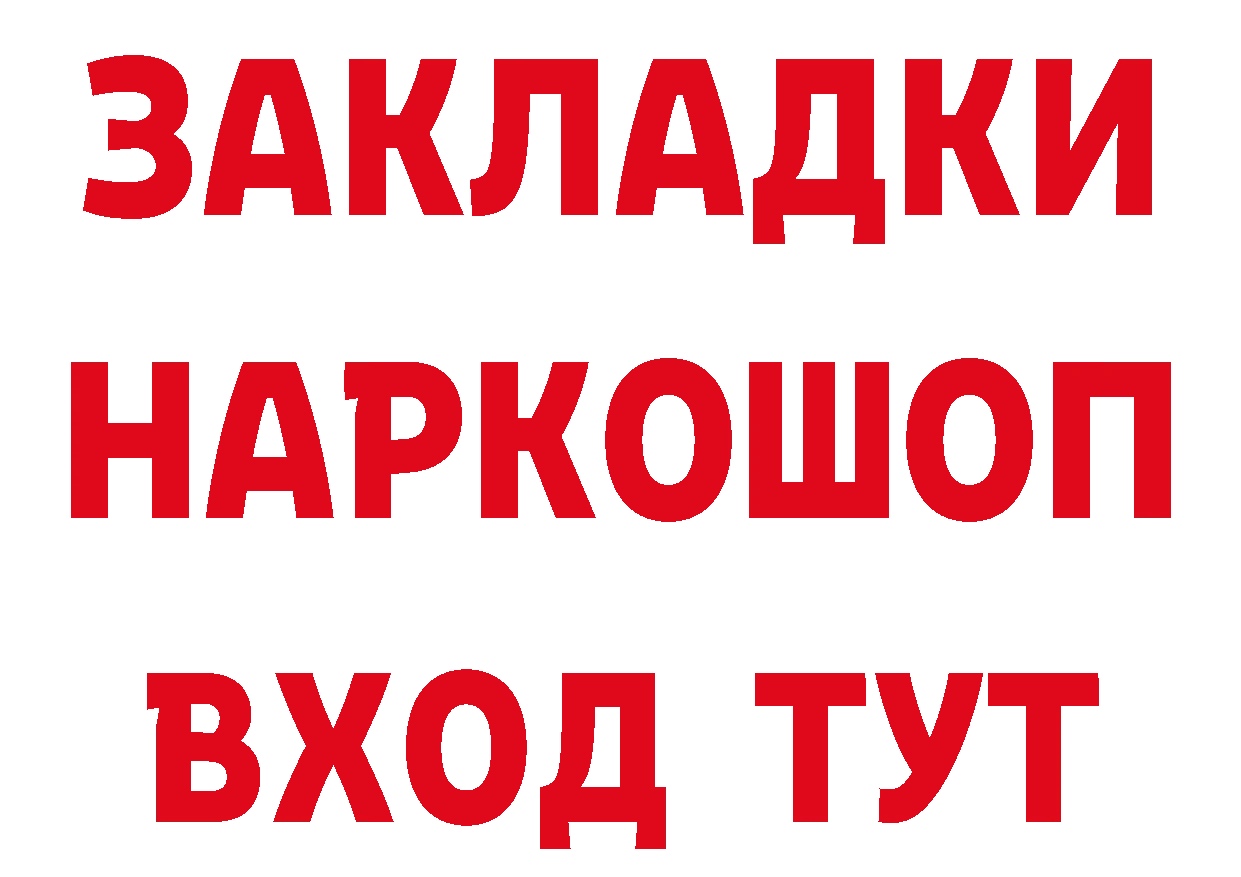 ЗАКЛАДКИ НАРКОШОП ВХОД ТУТ